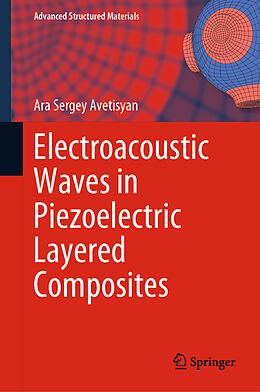 Advanced Structured Materials

Ara Sergey Avetisyan

Electroacoustic Waves in Piezoelectric Layered Composites

Springer